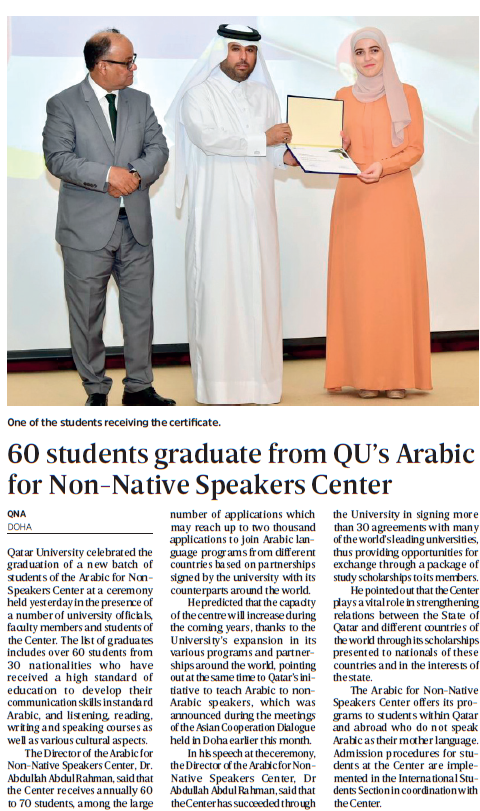 One of the students receiving the certificate.

60 students graduate from QU's Arabic for Non-Native Speakers Center

QNA
DOHA

Qatar University celebrated the graduation of a new batch of students of the Arabic for Non-Speakers Center at a ceremony held yesterday in the presence of a number of university officials, faculty members and students of the Center. The list of graduates includes over 60 students from 30 nationalities who have received a high standard of education to develop their communication skills in standard Arabic, and listening, reading, writing and speaking courses as well as various cultural aspects.

The Director of the Arabic for Non-Native Speakers Center, Dr. Abdullah Abdul Rahman, said that the Center receives annually 60 to 70 students, among the large number of applications which may reach up to two thousand applications to join Arabic language programs from different countries based on partnerships signed by the university with its counterparts around the world.

He predicted that the capacity of the centre will increase during the coming years, thanks to the University's expansion in its various programs and partnerships around the world, pointing out at the same time to Qatar's initiative to teach Arabic to non-Arabic speakers, which was announced during the meetings of the Asian Cooperation Dialogue held in Doha earlier this month.

In his speech at the ceremony, the Director of the Arabic for Non-Native Speakers Center, Dr Abdullah Abdul Rahman, said that the Center has succeeded through the University in signing more than 30 agreements with many of the world's leading universities, thus providing opportunities for exchange through a package of study scholarships to its members.

He pointed out that the Center plays a vital role in strengthening relations between the State of Qatar and different countries of the world through its scholarships presented to nationals of these countries and in the interests of the state.

The Arabic for Non-Native Speakers Center offers its programs to students within Qatar and abroad who do not speak Arabic as their mother language. Admission procedures for students at the Center are implemented in the International Students Section in coordination with the Center.